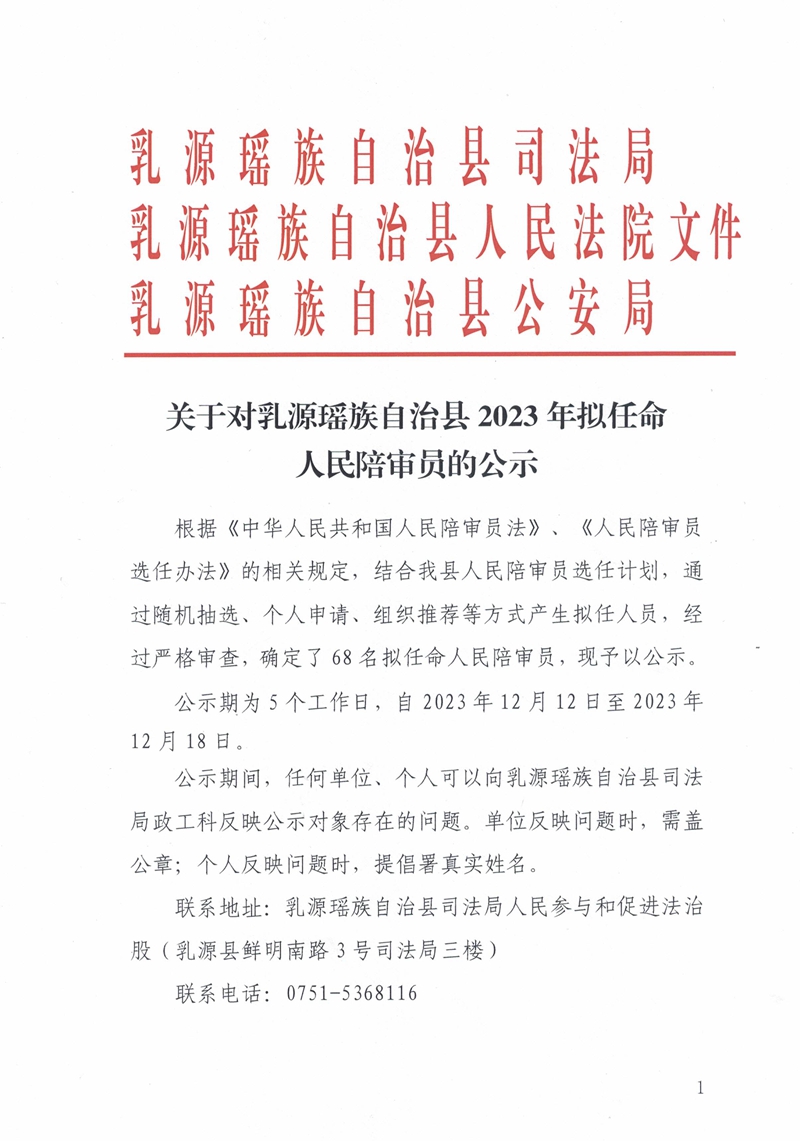 乳源瑶族自治县司法局
乳源瑶族自治县人民法院文件
乳源瑶族自治县公安局

关于对乳源瑶族自治县 2023 年拟任命人民陪审员的公示

根据《中华人民共和国人民陪审员法》、《人民陪审员选任办法》的相关规定，结合我县人民陪审员选任计划，通过随机抽选、个人申请、组织推荐等方式产生拟任人员，经过严格审查，确定了 68 名拟任命人民陪审员，现予以公示。

公示期为 5 个工作日，自 2023 年 12 月 12 日至 2023 年 12 月 18 日。

公示期间，任何单位、个人可以向乳源瑶族自治县司法局政工科反映公示对象存在的问题。单位反映问题时，需盖公章；个人反映问题时，提倡署真实姓名。

联系地址：乳源瑶族自治县司法局人民参与和促进法治股（乳源县鲜明南路 3 号司法局三楼）

联系电话：0751-5368116

1